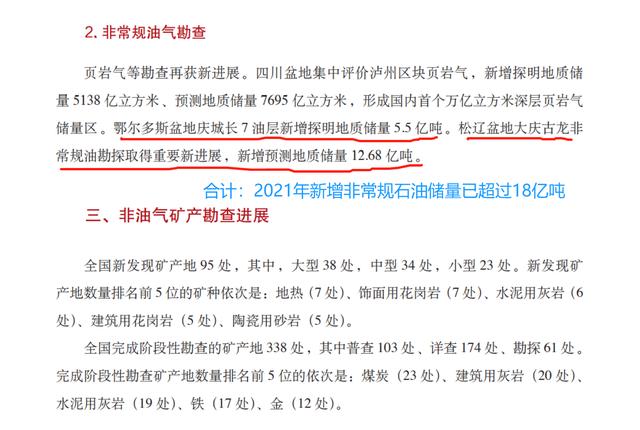 2. 非常规油气勘查

页岩气等勘查再获新进展。四川盆地集中评价泸州区块页岩气，新增探明地质储量 5138 亿立方米、预测地质储量 7695 亿立方米，形成国内首个万亿立方米深层页岩气储量区。鄂尔多斯盆地庆城长 7 油层新增探明地质储量 5.5 亿吨。松辽盆地大庆古龙非常规油勘探取得重要新进展，新增预测地质储量 12.68 亿吨。

合计：2021年新增非常规石油储量已超过18亿吨

三、非油气矿产勘查进展

全国新发现矿产地 95 处，其中，大型 38 处，中型 34 处，小型 23 处。新发现矿产地数量排名前 5 位的矿种依次是：地热（7 处）、饰面用花岗岩（7 处）、水泥用灰岩（6 处）、建筑用花岗岩（5 处）、陶瓷用砂岩（5 处）。

全国完成阶段性勘查的矿产地 338 处，其中普查 103 处、详查 174 处、勘探 61 处。完成阶段性勘查矿产地数量排名前 5 位的依次是：煤炭（23 处）、建筑用灰岩（20 处）、水泥用灰岩（19 处）、铁（17 处）、金（12 处）。